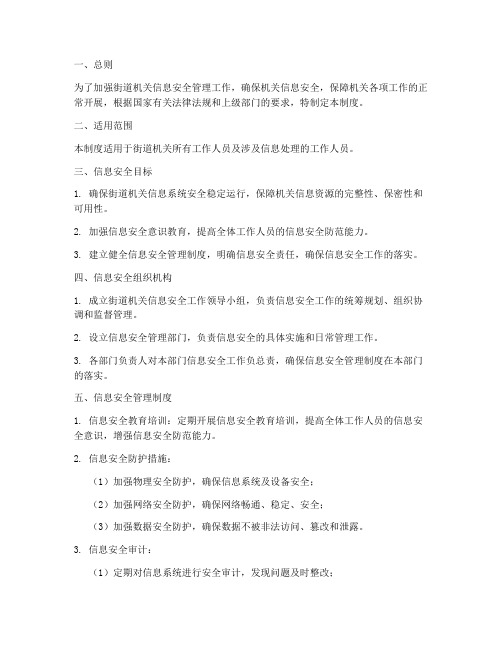 一、总则

为了加强街道机关信息安全管理工作，确保机关信息安全，保障机关各项工作的正常开展，根据国家有关法律法规和上级部门的要求，特制定本制度。

二、适用范围

本制度适用于街道机关所有工作人员及涉及信息处理的工作人员。

三、信息安全目标

1. 确保街道机关信息系统安全稳定运行，保障机关信息资源的完整性、保密性和可用性。

2. 加强信息安全意识教育，提高全体工作人员的信息安全防范能力。

3. 建立健全信息安全管理制度，明确信息安全责任，确保信息安全工作的落实。

四、信息安全组织机构

1. 成立街道机关信息安全工作领导小组，负责信息安全工作的统筹规划、组织协调和监督管理。

2. 设立信息安全管理部门，负责信息安全的具体实施和日常管理工作。

3. 各部门负责人对本部门信息安全工作负总责，确保信息安全管理制度在本部门的落实。

五、信息安全管理制度

1. 信息安全教育培训：定期开展信息安全教育培训，提高全体工作人员的信息安全意识，增强信息安全防范能力。

2. 信息安全防护措施：

（1）加强物理安全防护，确保信息系统及设备安全；

（2）加强网络安全防护，确保网络畅通、稳定、安全；

（3）加强数据安全防护，确保数据不被非法访问、篡改和泄露。

3. 信息安全审计：

（1）定期对信息系统进行安全审计，发现问题及时整改；